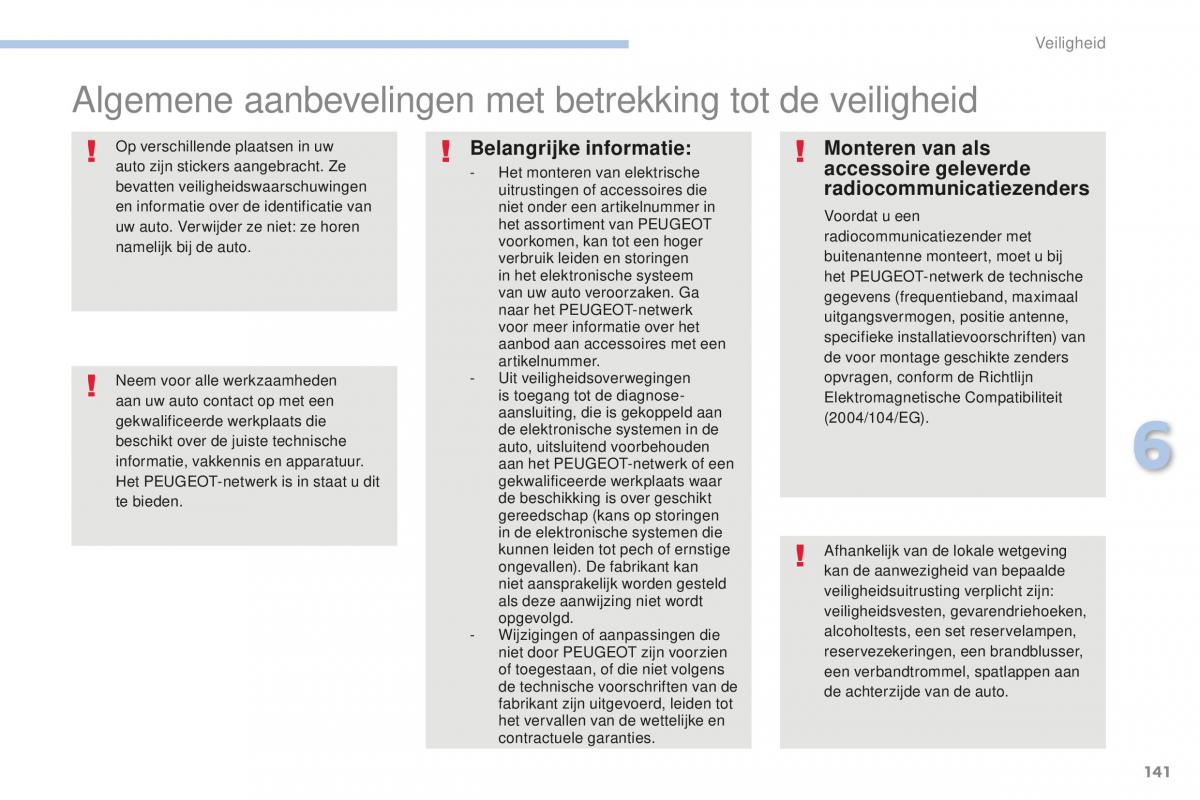 Veiligheid

Algemene aanbevelingen met betrekking tot de veiligheid

!

Op verschillende plaatsen in uw auto zijn stickers aangebracht. Ze bevatten veiligheidswaarschuwingen en informatie over de identificatie van uw auto. Verwijder ze niet: ze horen namelijk bij de auto.

!

Neem voor alle werkzaamheden aan uw auto contact op met een gekwalificeerde werkplaats die beschikt over de juiste technische informatie, vakkennis en apparatuur. Het PEUGEOT-netwerk is in staat u dit te bieden.

!

Belangrijke informatie:

- Het monteren van elektrische uitrustingen of accessoires die niet onder een artikelnummer in het assortiment van PEUGEOT voorkomen, kan tot een hoger verbruik leiden en storingen in het elektronische systeem van uw auto veroorzaken. Ga naar het PEUGEOT-netwerk voor meer informatie over het aanbod aan accessoires met een artikelnummer.
- Uit veiligheidsoverwegingen is toegang tot de diagnose-aansluiting, die is gekoppeld aan de elektronische systemen in de auto, uitsluitend voorbehouden aan het PEUGEOT-netwerk of een gekwalificeerde werkplaats waar de beschikking is over geschikt gereedschap (kans op storingen in de elektronische systemen die kunnen leiden tot pech of ernstige ongevallen). De fabrikant kan niet aansprakelijk worden gesteld als deze aanwijzing niet wordt opgevolgd.
- Wijzigingen of aanpassingen die niet door PEUGEOT zijn voorzien of toegestaan, of die niet volgens de technische voorschriften van de fabrikant zijn uitgevoerd, leiden tot het vervallen van de wettelijke en contractuele garanties.

!

Monteren van als accessoire geleverde radiocommunicatiezenders

Voordat u een radiocommunicatiezender met buitenantenne monteert, moet u bij het PEUGEOT-netwerk de technische gegevens (frequentieband, maximaal uitgangsvermogen, positie antenne, specifieke installatievoorschriften) van de voor montage geschikte zenders opvragen, conform de Richtlijn Elektromagnetische Compatibiliteit (2004/104/EG).

!

Afhankelijk van de lokale wetgeving kan de aanwezigheid van bepaalde veiligheidsuitrusting verplicht zijn: veiligheidsvesten, gevarendriehoeken, alcoholtests, een set reservelampen, reservezekeringen, een brandblusser, een verbandtrommel, spatlappen aan de achterzijde van de auto.

6

141